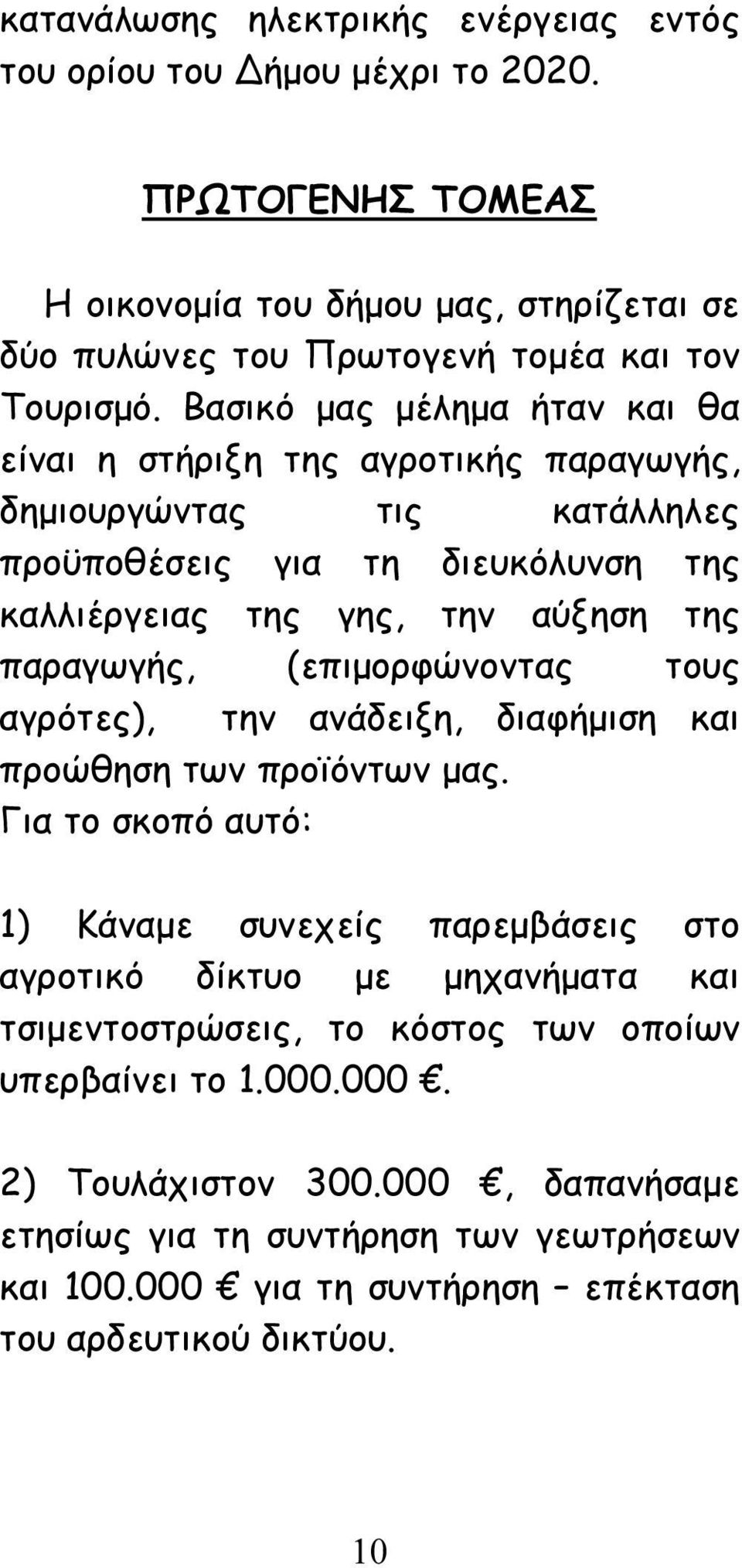 κατανάλωσης ηλεκτρικής ενέργειας εντός του ορίου του Δήμου μέχρι το 2020.

ΠΡΩΤΟΓΕΝΗΣ ΤΟΜΕΑΣ

Η οικονομία του δήμου μας, στηρίζεται σε δύο πυλώνες του Πρωτογενή τομέα και τον Τουρισμό. Βασικό μας μέλημα ήταν και θα είναι η στήριξη της αγροτικής παραγωγής, δημιουργώντας τις κατάλληλες προϋποθέσεις για τη διευκόλυνση της καλλιέργειας της γης, την αύξηση της παραγωγής, (επιμορφώνοντας τους αγρότες), την ανάδειξη, διαφήμιση και προώθηση των προϊόντων μας.
Για το σκοπό αυτό:

1) Κάναμε συνεχείς παρεμβάσεις στο αγροτικό δίκτυο με μηχανήματα και τσιμεντοστρώσεις, το κόστος των οποίων υπερβαίνει το 1.000.000 €.

2) Τουλάχιστον 300.000 €, δαπανήσαμε ετησίως για τη συντήρηση των γεωτρήσεων και 100.000 € για τη συντήρηση – επέκταση του αρδευτικού δικτύου.

10